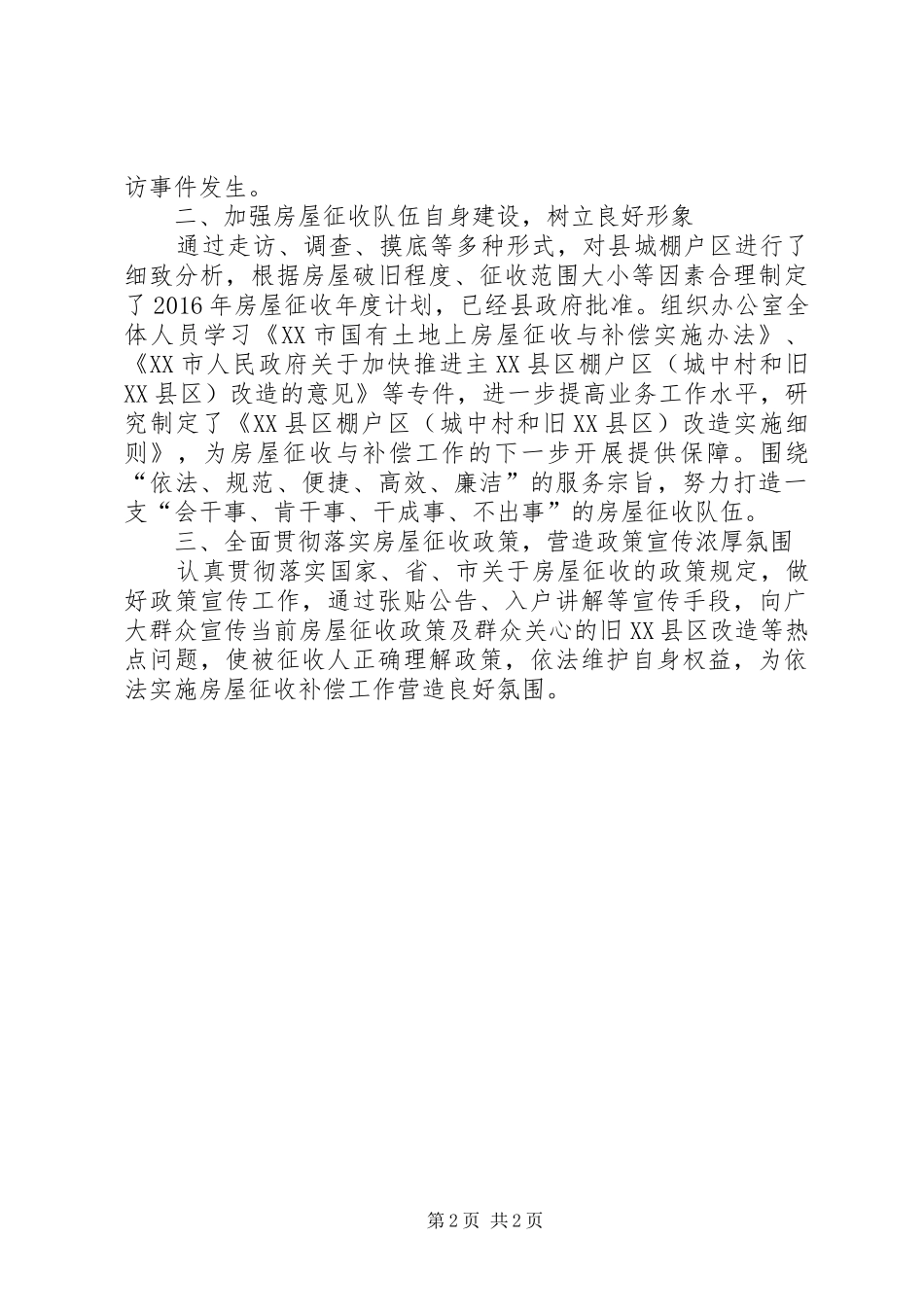 访事件发生。

二、加强房屋征收队伍自身建设，树立良好形象

通过走访、调查、摸底等多种形式，对县城棚户区进行了细致分析，根据房屋破旧程度、征收范围大小等因素合理制定了2016年房屋征收年度计划，已经县政府批准。组织办公室全体人员学习《XX市国有土地上房屋征收与补偿实施办法》、《XX市人民政府关于加快推进主XX县区棚户区（城中村和旧XX县区）改造的意见》等专件，进一步提高业务工作水平，研究制定了《XX县区棚户区（城中村和旧XX县区）改造实施细则》，为房屋征收与补偿工作的下一步开展提供保障。围绕“依法、规范、便捷、高效、廉洁”的服务宗旨，努力打造一支“会干事、肯干事、干成事、不出事”的房屋征收队伍。

三、全面贯彻落实房屋征收政策，营造政策宣传浓厚氛围

认真贯彻落实国家、省、市关于房屋征收的政策规定，做好政策宣传工作，通过张贴公告、入户讲解等宣传手段，向广大群众宣传当前房屋征收政策及群众关心的旧XX县区改造等热点问题，使被征收人正确理解政策，依法维护自身权益，为依法实施房屋征收补偿工作营造良好氛围。

第2页 共2页